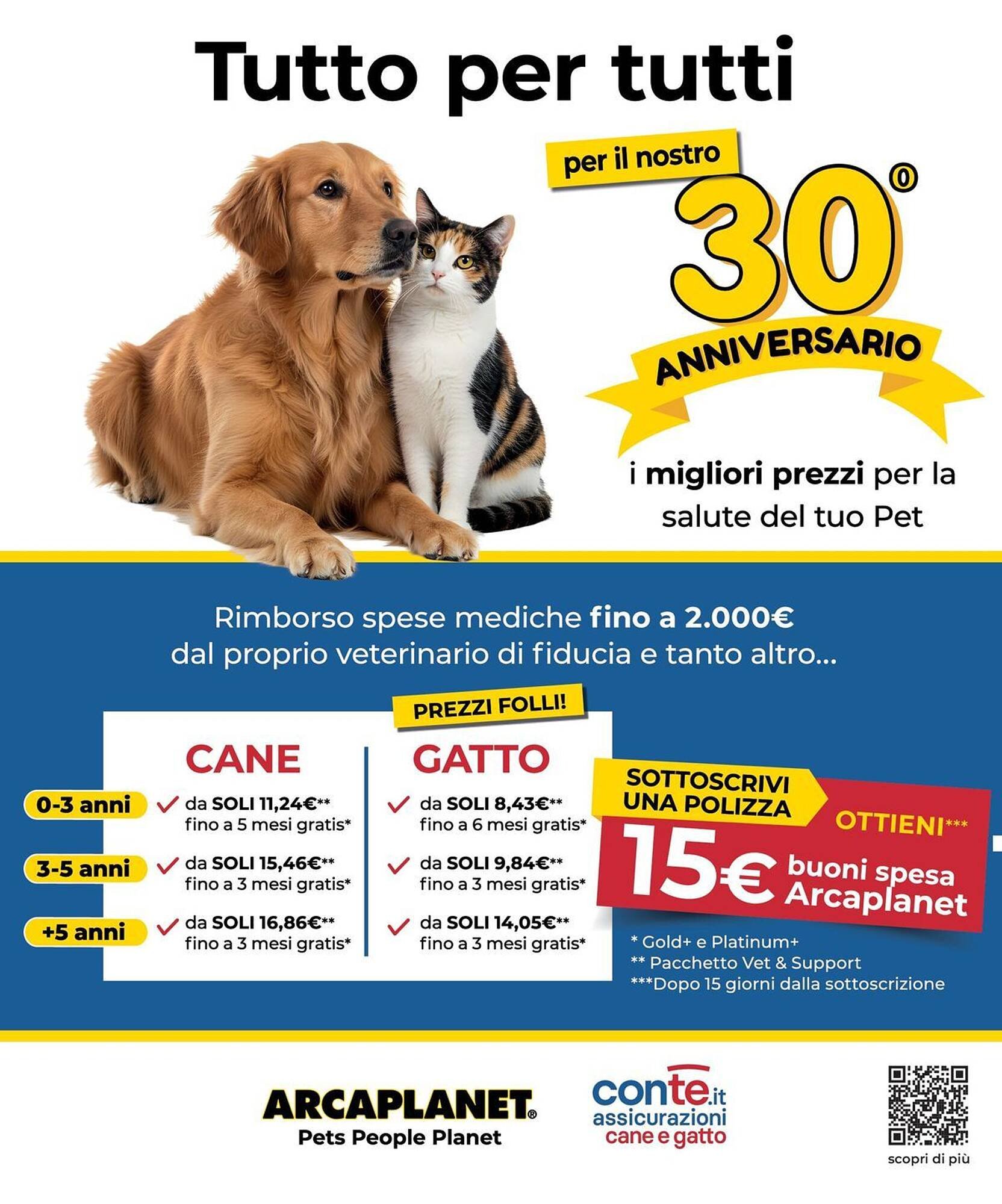 Tutto per tutti

per il nostro
30°
ANNIVERSARIO

i migliori prezzi per la salute del tuo Pet

Rimborso spese mediche fino a 2.000€ dal proprio veterinario di fiducia e tanto altro...

PREZZI FOLLI!

| | CANE | GATTO |
|---|---|---|
| 0-3 anni | da SOLI 11,24€** fino a 5 mesi gratis* | da SOLI 8,43€** fino a 6 mesi gratis* |
| 3-5 anni | da SOLI 15,46€** fino a 3 mesi gratis* | da SOLI 9,84€** fino a 3 mesi gratis* |
| +5 anni | da SOLI 16,86€** fino a 3 mesi gratis* | da SOLI 14,05€** fino a 3 mesi gratis* |

SOTTOSCRIVI UNA POLIZZA
OTTIENI***
15€ buoni spesa Arcaplanet

* Gold+ e Platinum+
** Pacchetto Vet & Support
***Dopo 15 giorni dalla sottoscrizione

ARCAPLANET®
Pets People Planet

conte.it
assicurazioni
cane e gatto

scopri di più